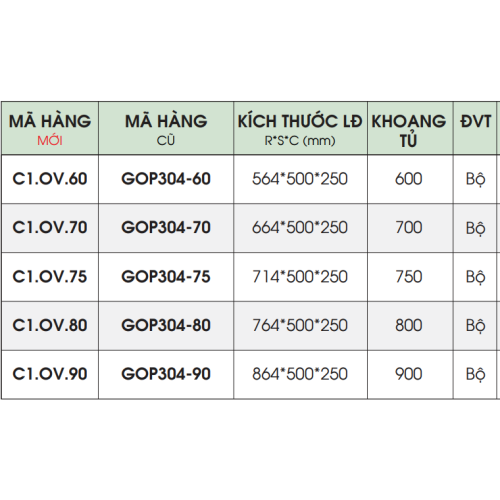 | MÃ HÀNG MỚI | MÃ HÀNG CŨ | KÍCH THƯỚC LĐ R*S*C (mm) | KHOANG TỦ | ĐVT |
|---|---|---|---|---|
| C1.OV.60 | GOP304-60 | 564*500*250 | 600 | Bộ |
| C1.OV.70 | GOP304-70 | 664*500*250 | 700 | Bộ |
| C1.OV.75 | GOP304-75 | 714*500*250 | 750 | Bộ |
| C1.OV.80 | GOP304-80 | 764*500*250 | 800 | Bộ |
| C1.OV.90 | GOP304-90 | 864*500*250 | 900 | Bộ |